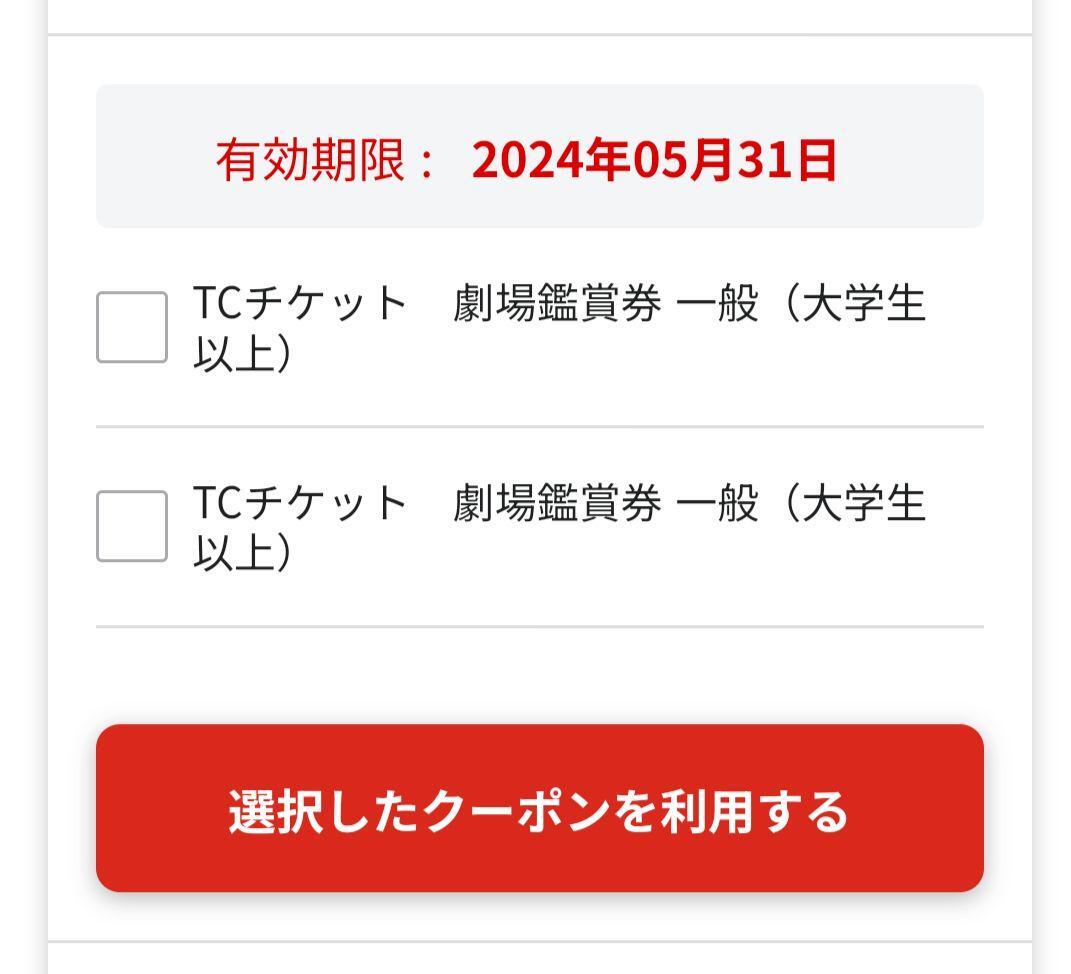 有効期限： 2024年05月31日

TCチケット　劇場鑑賞券 一般（大学生以上）

TCチケット　劇場鑑賞券 一般（大学生以上）

選択したクーポンを利用する